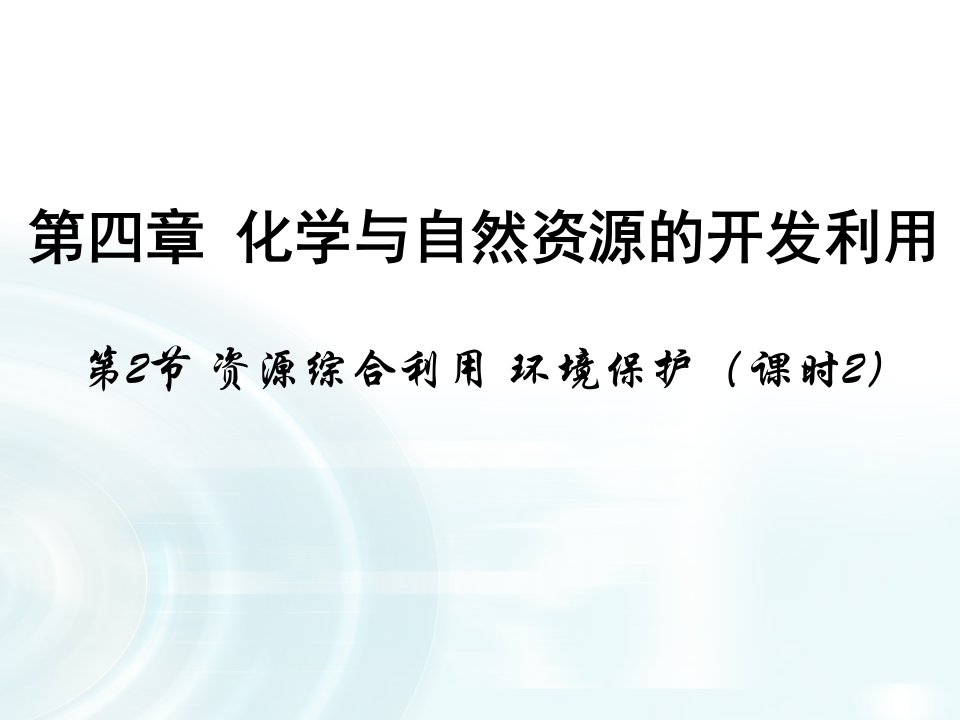 第四章 化学与自然资源的开发利用

第2节 资源综合利用 环境保护 （课时2）